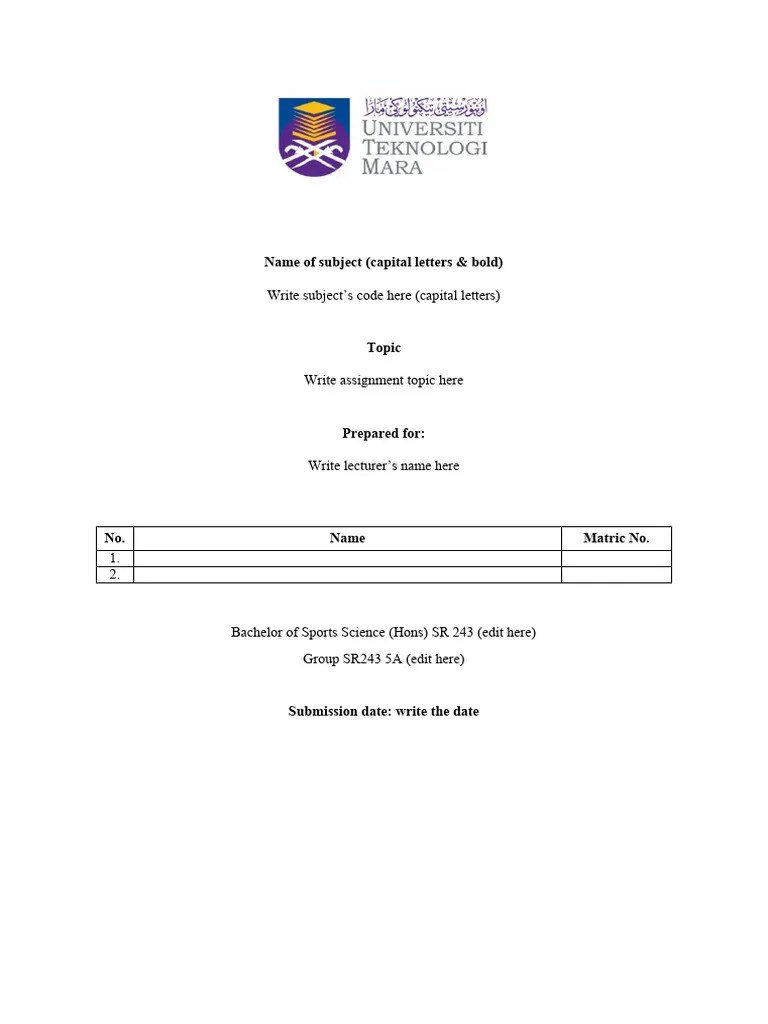 UNIVERSITI
TEKNOLOGI
MARA

Name of subject (capital letters & bold)

Write subject's code here (capital letters)

Topic

Write assignment topic here

Prepared for:

Write lecturer's name here

| No. | Name | Matric No. |
|---|---|---|
| 1. | | |
| 2. | | |

Bachelor of Sports Science (Hons) SR 243 (edit here)
Group SR243 5A (edit here)

Submission date: write the date